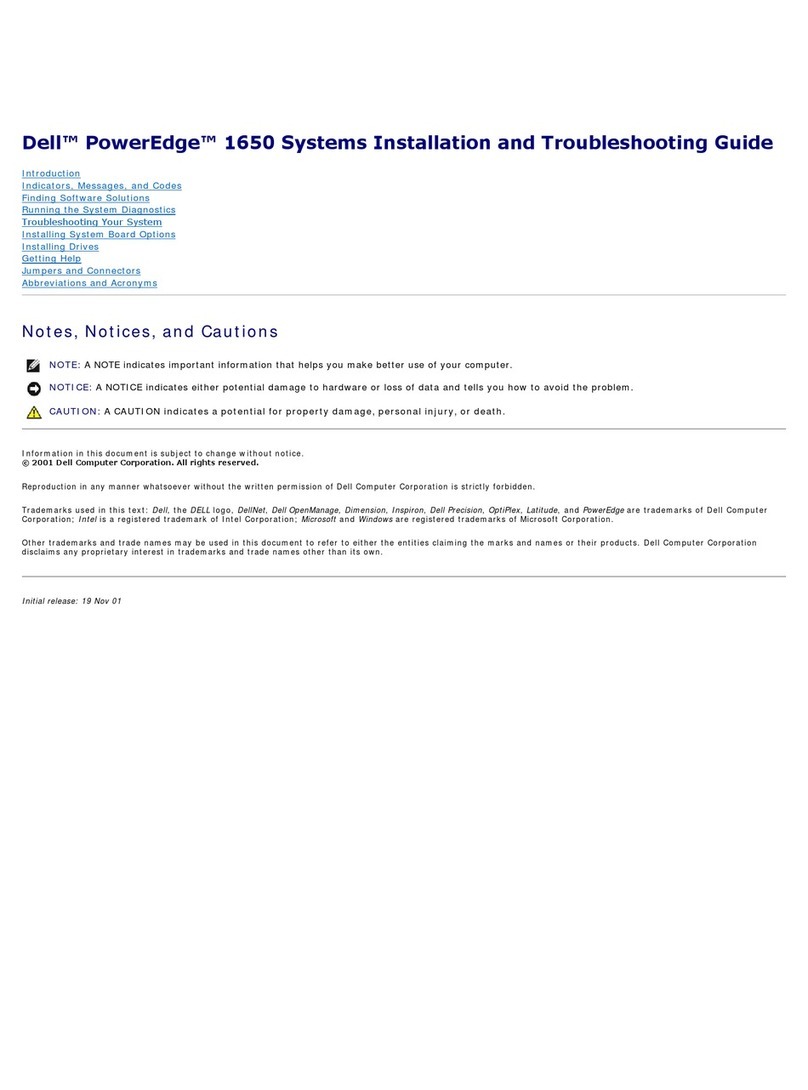 Dell™ PowerEdge™ 1650 Systems Installation and Troubleshooting Guide

Introduction
Indicators, Messages, and Codes
Finding Software Solutions
Running the System Diagnostics
Troubleshooting Your System
Installing System Board Options
Installing Drives
Getting Help
Jumpers and Connectors
Abbreviations and Acronyms

Notes, Notices, and Cautions

NOTE: A NOTE indicates important information that helps you make better use of your computer.

NOTICE: A NOTICE indicates either potential damage to hardware or loss of data and tells you how to avoid the problem.

CAUTION: A CAUTION indicates a potential for property damage, personal injury, or death.

Information in this document is subject to change without notice.
© 2001 Dell Computer Corporation. All rights reserved.

Reproduction in any manner whatsoever without the written permission of Dell Computer Corporation is strictly forbidden.

Trademarks used in this text: Dell, the DELL logo, DellNet, Dell OpenManage, Dimension, Inspiron, Dell Precision, OptiPlex, Latitude, and PowerEdge are trademarks of Dell Computer Corporation; Intel is a registered trademark of Intel Corporation; Microsoft and Windows are registered trademarks of Microsoft Corporation.

Other trademarks and trade names may be used in this document to refer to either the entities claiming the marks and names or their products. Dell Computer Corporation disclaims any proprietary interest in trademarks and trade names other than its own.

Initial release: 19 Nov 01